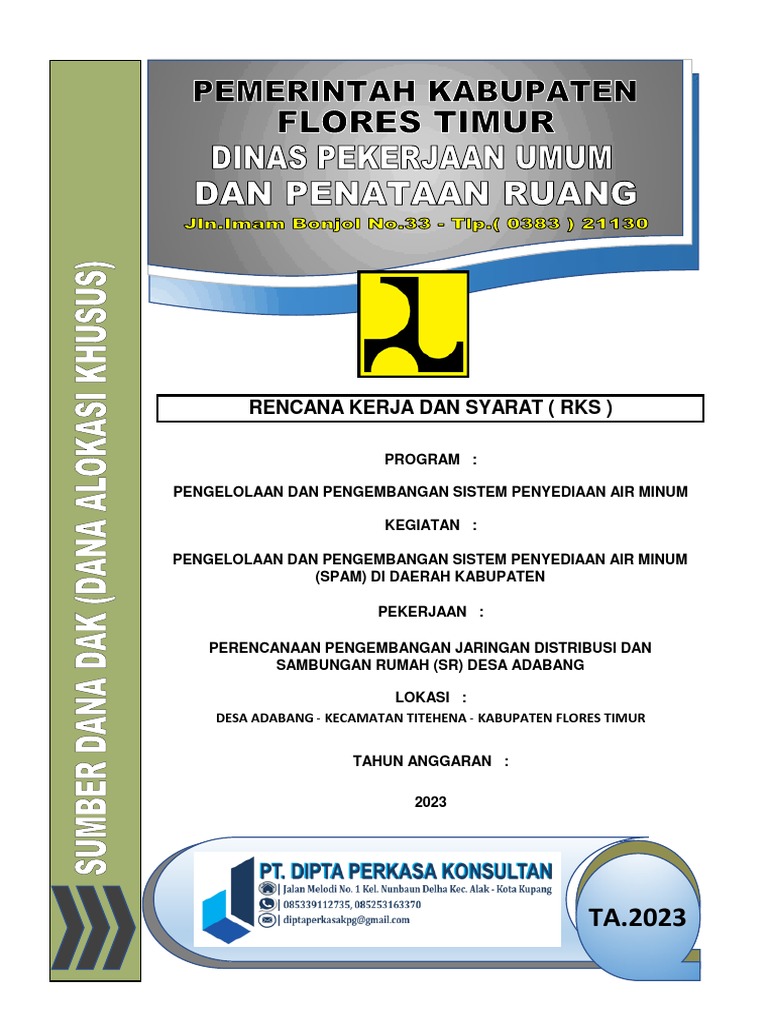 SUMBER DANA DAK (DANA ALOKASI KHUSUS)

PEMERINTAH KABUPATEN
FLORES TIMUR
DINAS PEKERJAAN UMUM
DAN PENATAAN RUANG
Jln.Imam Bonjol No.33 - Tlp.( 0383 ) 21130

RENCANA KERJA DAN SYARAT ( RKS )

PROGRAM :

PENGELOLAAN DAN PENGEMBANGAN SISTEM PENYEDIAAN AIR MINUM

KEGIATAN :

PENGELOLAAN DAN PENGEMBANGAN SISTEM PENYEDIAAN AIR MINUM (SPAM) DI DAERAH KABUPATEN

PEKERJAAN :

PERENCANAAN PENGEMBANGAN JARINGAN DISTRIBUSI DAN SAMBUNGAN RUMAH (SR) DESA ADABANG

LOKASI :

DESA ADABANG - KECAMATAN TITEHENA - KABUPATEN FLORES TIMUR

TAHUN ANGGARAN :

2023

PT. DIPTA PERKASA KONSULTAN
Jalan Melodi No. 1 Kel. Nunbaun Delha Kec. Alak - Kota Kupang
085339112735, 085253163370
diptaperkasakpg@gmail.com

TA.2023